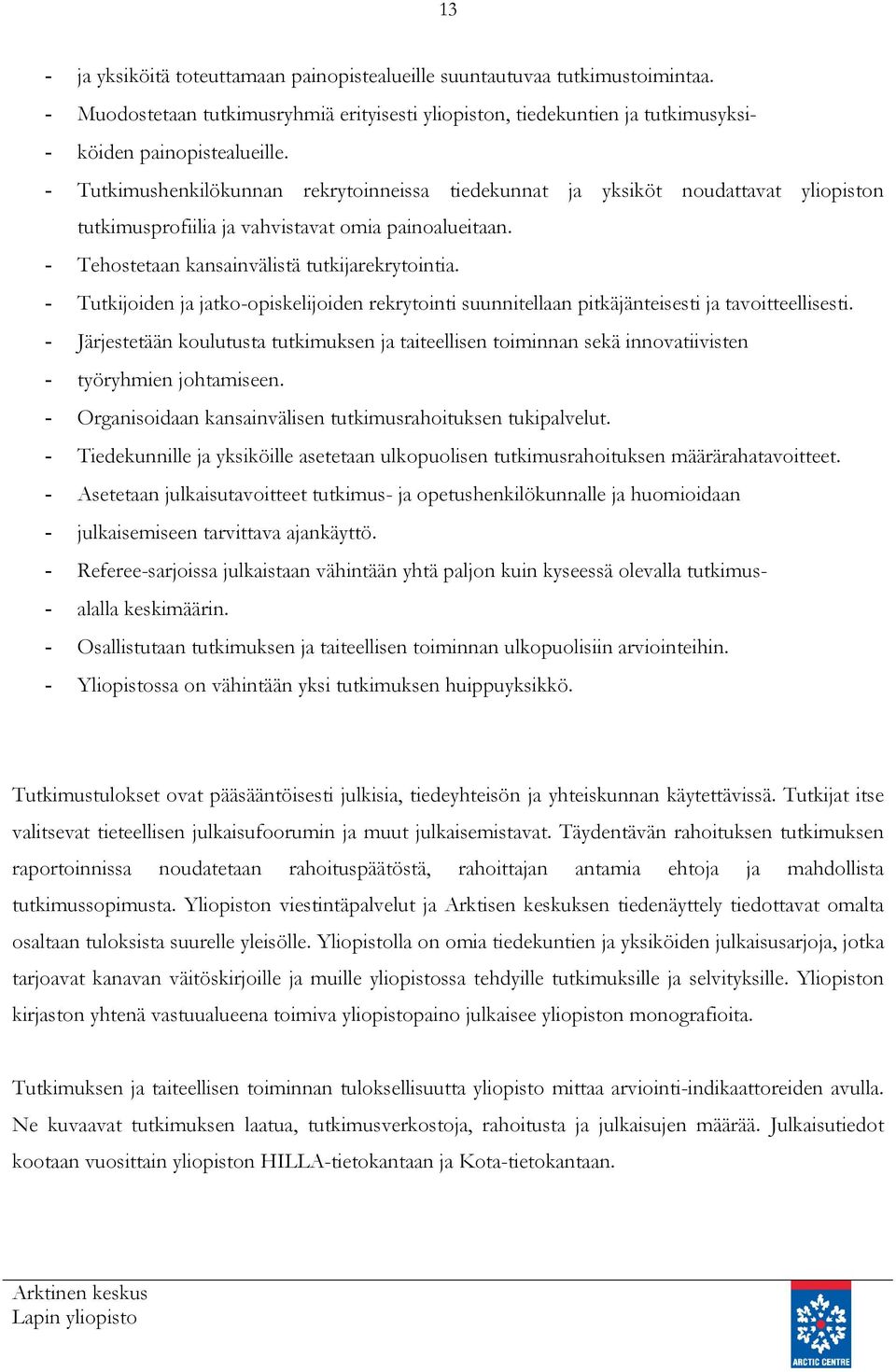 13

- ja yksiköitä toteuttamaan painopistealueille suuntautuvaa tutkimustoimintaa.
- Muodostetaan tutkimusryhmiä erityisesti yliopiston, tiedekuntien ja tutkimusyksi-
- köiden painopistealueille.
- Tutkimushenkilökunnan rekrytoinneissa tiedekunnat ja yksiköt noudattavat yliopiston tutkimusprofiilia ja vahvistavat omia painoalueitaan.
- Tehostetaan kansainvälistä tutkijarekrytointia.
- Tutkijoiden ja jatko-opiskelijoiden rekrytointi suunnitellaan pitkäjänteisesti ja tavoitteellisesti.
- Järjestetään koulutusta tutkimuksen ja taiteellisen toiminnan sekä innovatiivisten
- työryhmien johtamiseen.
- Organisoidaan kansainvälisen tutkimusrahoituksen tukipalvelut.
- Tiedekunnille ja yksiköille asetetaan ulkopuolisen tutkimusrahoituksen määrärahatavoitteet.
- Asetetaan julkaisutavoitteet tutkimus- ja opetushenkilökunnalle ja huomioidaan
- julkaisemiseen tarvittava ajankäyttö.
- Referee-sarjoissa julkaistaan vähintään yhtä paljon kuin kyseessä olevalla tutkimus-
- alalla keskimäärin.
- Osallistutaan tutkimuksen ja taiteellisen toiminnan ulkopuolisiin arviointeihin.
- Yliopistossa on vähintään yksi tutkimuksen huippuyksikkö.

Tutkimustulokset ovat pääsääntöisesti julkisia, tiedeyhteisön ja yhteiskunnan käytettävissä. Tutkijat itse valitsevat tieteellisen julkaisufoorumin ja muut julkaisemistavat. Täydentävän rahoituksen tutkimuksen raportoinnissa noudatetaan rahoituspäätöstä, rahoittajan antamia ehtoja ja mahdollista tutkimussopimusta. Yliopiston viestintäpalvelut ja Arktisen keskuksen tiedenäyttely tiedottavat omalta osaltaan tuloksista suurelle yleisölle. Yliopistolla on omia tiedekuntien ja yksiköiden julkaisusarjoja, jotka tarjoavat kanavan väitöskirjoille ja muille yliopistossa tehdyille tutkimuksille ja selvityksille. Yliopiston kirjaston yhtenä vastuualueena toimiva yliopistopaino julkaisee yliopiston monografioita.

Tutkimuksen ja taiteellisen toiminnan tuloksellisuutta yliopisto mittaa arviointi-indikaattoreiden avulla. Ne kuvaavat tutkimuksen laatua, tutkimusverkostoja, rahoitusta ja julkaisujen määrää. Julkaisutiedot kootaan vuosittain yliopiston HILLA-tietokantaan ja Kota-tietokantaan.

Arktinen keskus
Lapin yliopisto

ARCTIC CENTRE